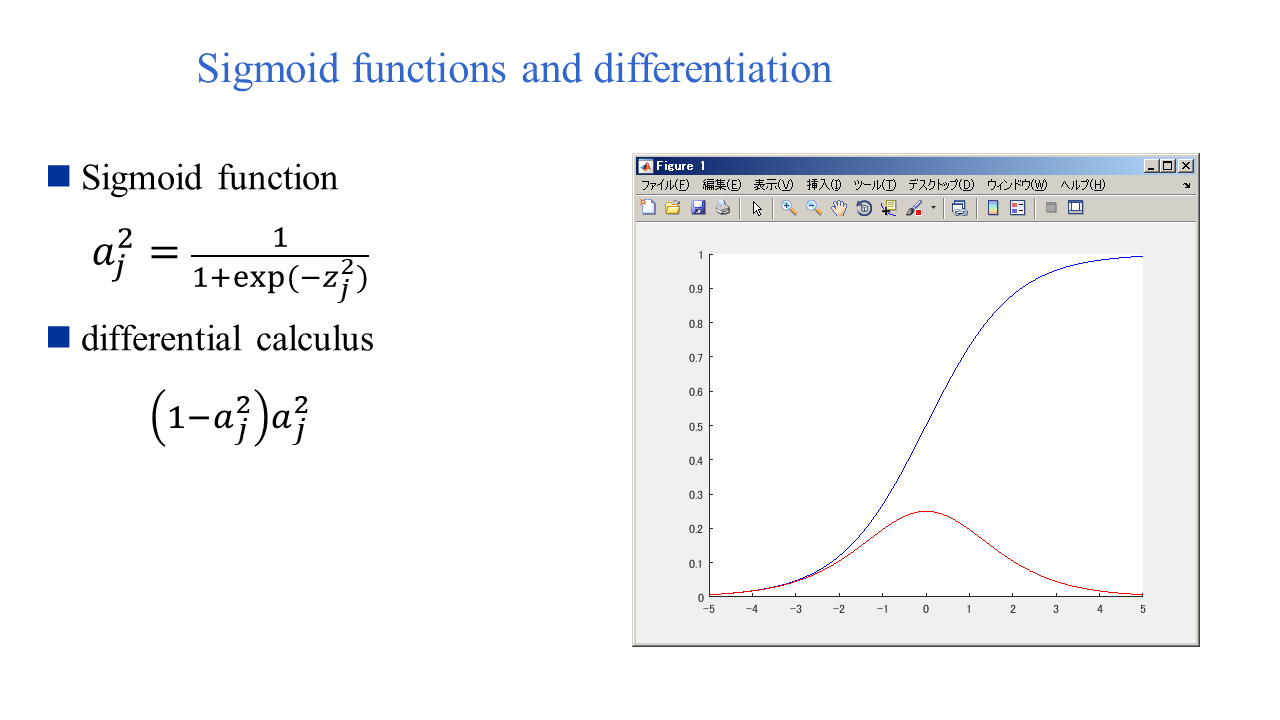 Sigmoid functions and differentiation

■ Sigmoid function

$a_j^2 = \frac{1}{1+\exp(-z_j^2)}$

■ differential calculus

$\left(1-a_j^2\right)a_j^2$

Figure 1

ファイル(F) 編集(E) 表示(V) 挿入(I) ツール(T) デスクトップ(D) ウィンドウ(W) ヘルプ(H)

1
0.9
0.8
0.7
0.6
0.5
0.4
0.3
0.2
0.1
0

−5 −4 −3 −2 −1 0 1 2 3 4 5